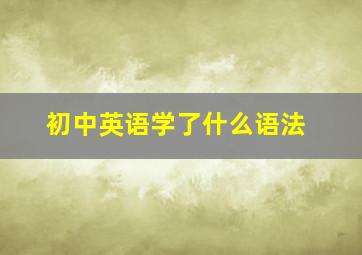 初中英语学了什么语法